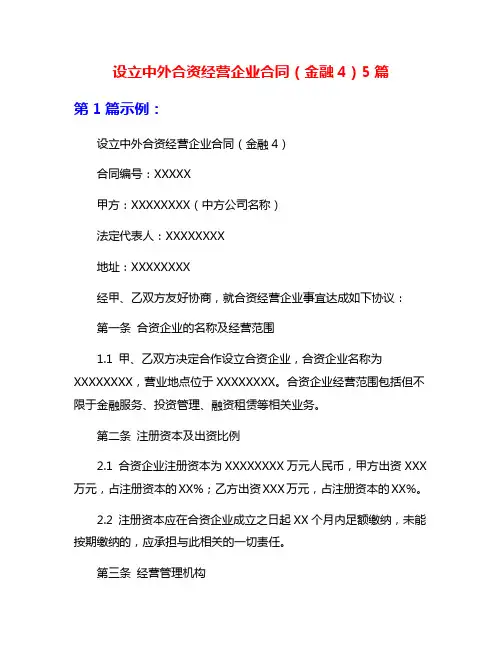 设立中外合资经营企业合同（金融 4）5 篇

第 1 篇示例：

设立中外合资经营企业合同（金融 4）

合同编号：XXXXX

甲方：XXXXXXXX（中方公司名称）

法定代表人：XXXXXXXX

地址：XXXXXXXX

经甲、乙双方友好协商，就合资经营企业事宜达成如下协议：

第一条 合资企业的名称及经营范围

1.1 甲、乙双方决定合作设立合资企业，合资企业名称为 XXXXXXXX，营业地点位于 XXXXXXXX。合资企业经营范围包括但不限于金融服务、投资管理、融资租赁等相关业务。

第二条 注册资本及出资比例

2.1 合资企业注册资本为 XXXXXXXX 万元人民币，甲方出资 XXX 万元，占注册资本的 XX%；乙方出资 XXX 万元，占注册资本的 XX%。

2.2 注册资本应在合资企业成立之日起 XX 个月内足额缴纳，未能按期缴纳的，应承担与此相关的一切责任。

第三条 经营管理机构